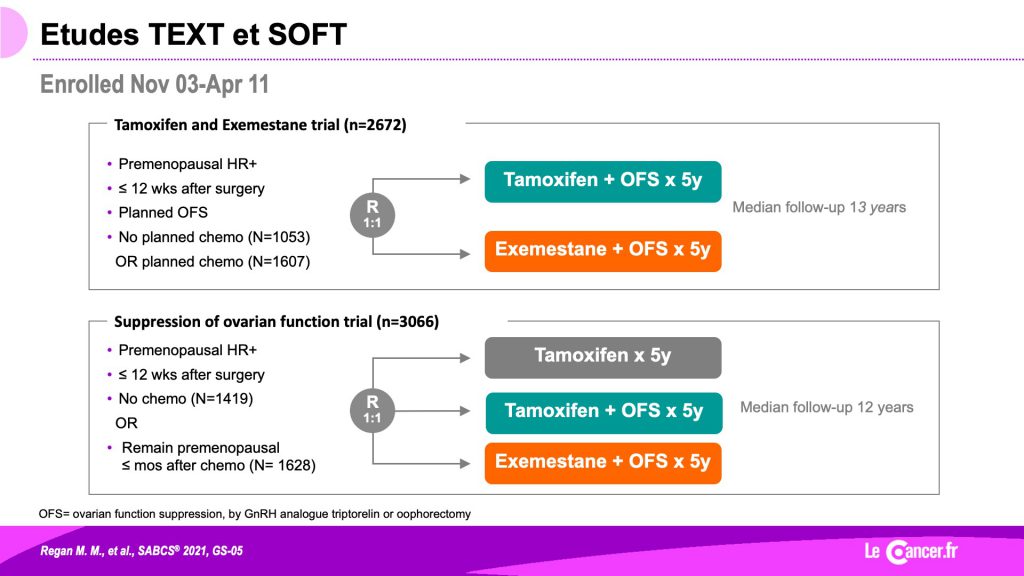 Etudes TEXT et SOFT

Enrolled Nov 03-Apr 11

Tamoxifen and Exemestane trial (n=2672)

• Premenopausal HR+
• ≤ 12 wks after surgery
• Planned OFS
• No planned chemo (N=1053)
OR planned chemo (N=1607)

R
1:1

Tamoxifen + OFS x 5y

Exemestane + OFS x 5y

Median follow-up 13 years

Suppression of ovarian function trial (n=3066)

• Premenopausal HR+
• ≤ 12 wks after surgery
• No chemo (N=1419)
OR
• Remain premenopausal ≤ mos after chemo (N= 1628)

R
1:1

Tamoxifen x 5y

Tamoxifen + OFS x 5y

Exemestane + OFS x 5y

Median follow-up 12 years

OFS= ovarian function suppression, by GnRH analogue triptorelin or oophorectomy

Regan M. M., et al., SABCS® 2021, GS-05

Le Cancer.fr